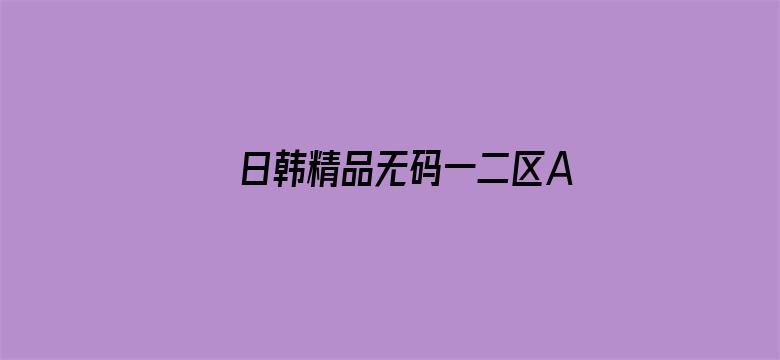 日韩精品无码一二区A